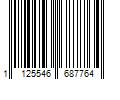 1 125546 687764